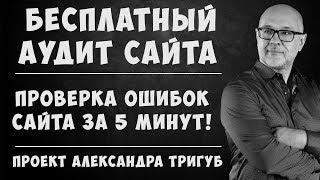 БЕСПЛАТНЫЙ АУДИТ САЙТА

ПРОВЕРКА ОШИБОК САЙТА ЗА 5 МИНУТ!

ПРОЕКТ АЛЕКСАНДРА ТРИГУБ